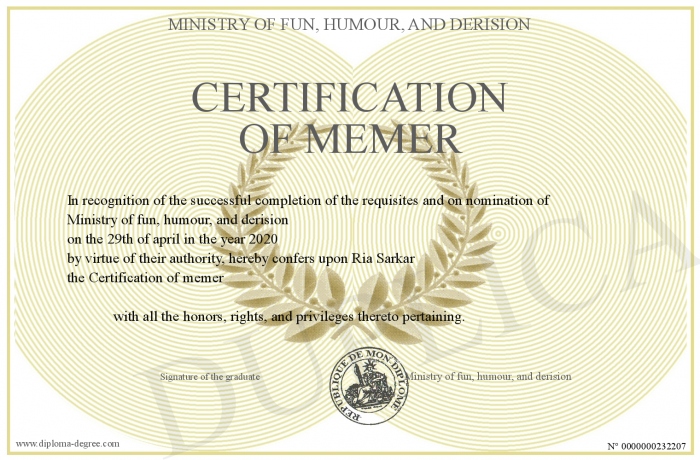 MINISTRY OF FUN, HUMOUR, AND DERISION

CERTIFICATION OF MEMER

In recognition of the successful completion of the requisites and on nomination of Ministry of fun, humour, and derision
on the 29th of april in the year 2020
by virtue of their authority, hereby confers upon Ria Sarkar
the Certification of memer

with all the honors, rights, and privileges thereto pertaining.

Signature of the graduate

REPUBLIQUE DE MON DIPLOME

Ministry of fun, humour, and derision

DUPLICA

www.diploma-degree.com

N° 0000000232207